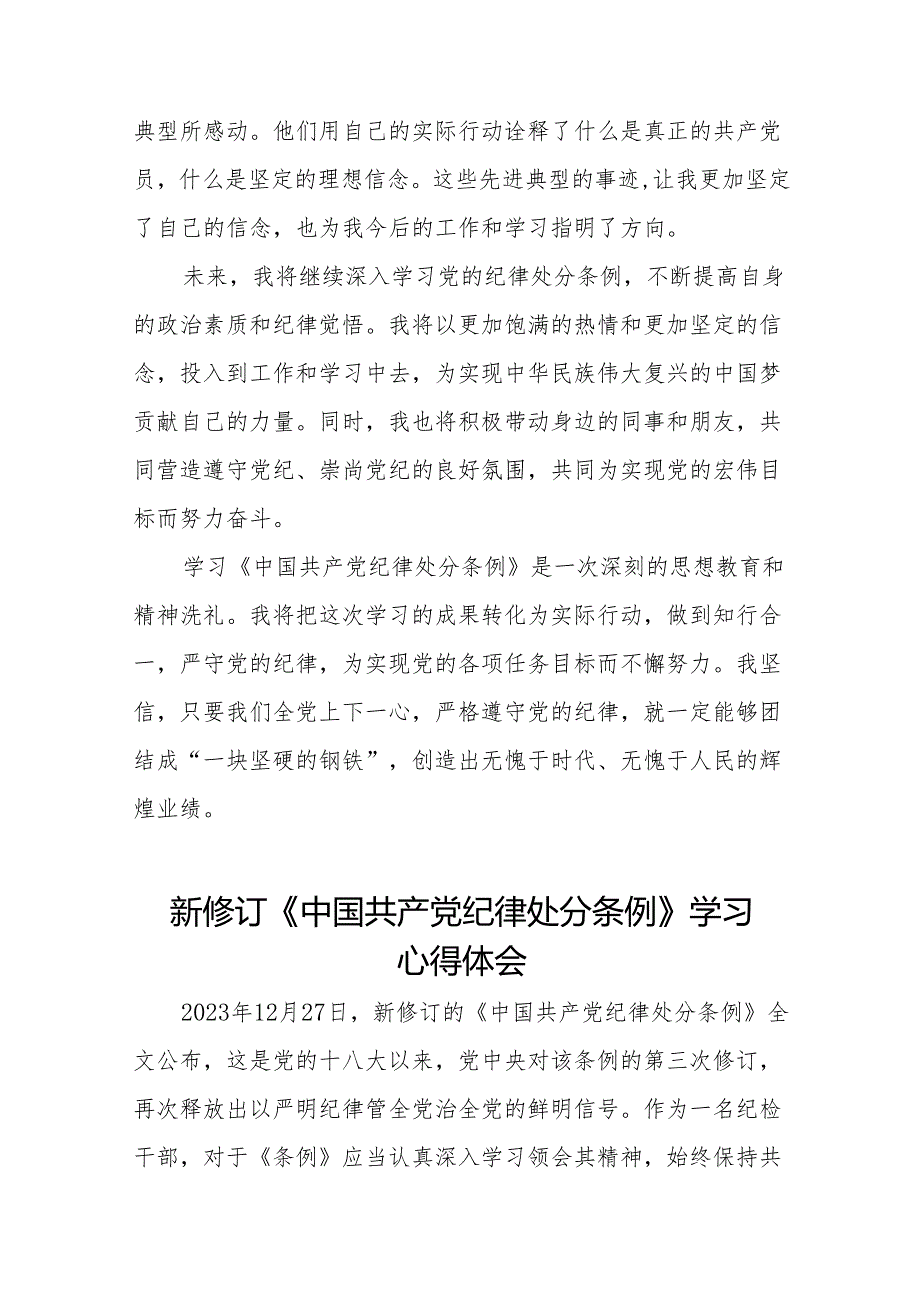 典型所感动。他们用自己的实际行动诠释了什么是真正的共产党员，什么是坚定的理想信念。这些先进典型的事迹,让我更加坚定了自己的信念，也为我今后的工作和学习指明了方向。

未来，我将继续深入学习党的纪律处分条例，不断提高自身的政治素质和纪律觉悟。我将以更加饱满的热情和更加坚定的信念，投入到工作和学习中去，为实现中华民族伟大复兴的中国梦贡献自己的力量。同时，我也将积极带动身边的同事和朋友，共同营造遵守党纪、崇尚党纪的良好氛围，共同为实现党的宏伟目标而努力奋斗。

学习《中国共产党纪律处分条例》是一次深刻的思想教育和精神洗礼。我将把这次学习的成果转化为实际行动，做到知行合一，严守党的纪律，为实现党的各项任务目标而不懈努力。我坚信，只要我们全党上下一心，严格遵守党的纪律，就一定能够团结成“一块坚硬的钢铁”，创造出无愧于时代、无愧于人民的辉煌业绩。

新修订《中国共产党纪律处分条例》学习心得体会

2023年12月27日，新修订的《中国共产党纪律处分条例》全文公布，这是党的十八大以来，党中央对该条例的第三次修订，再次释放出以严明纪律管全党治全党的鲜明信号。作为一名纪检干部，对于《条例》应当认真深入学习领会其精神，始终保持共